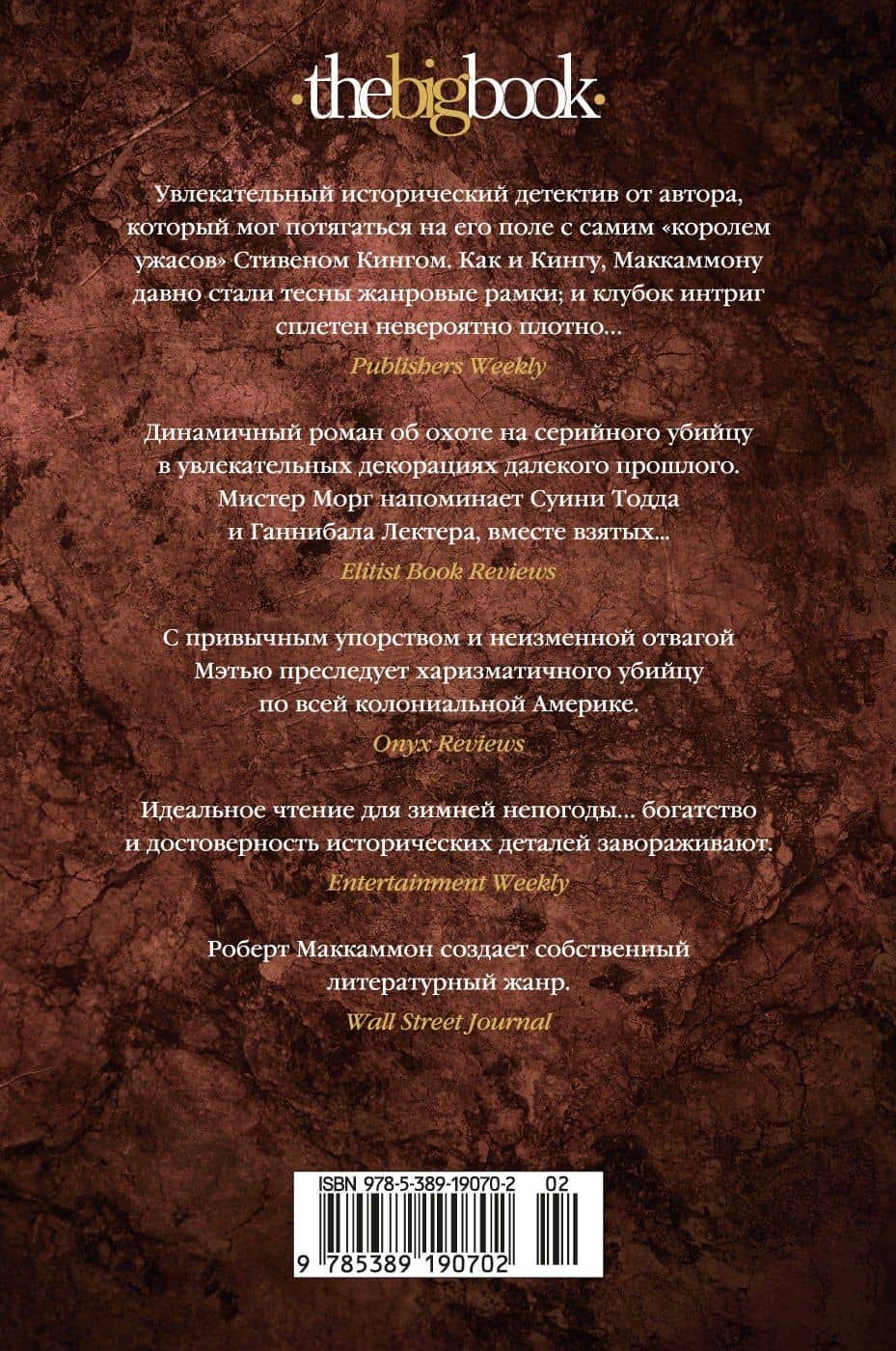 ·thebigbook·

Увлекательный исторический детектив от автора, который мог потягаться на его поле с самим «королем ужасов» Стивеном Кингом. Как и Кингу, Маккаммону давно стали тесны жанровые рамки; и клубок интриг сплетен невероятно плотно...

Publishers Weekly

Динамичный роман об охоте на серийного убийцу в увлекательных декорациях далекого прошлого. Мистер Морг напоминает Суини Тодда и Ганнибала Лектера, вместе взятых...

Elitist Book Reviews

С привычным упорством и неизменной отвагой Мэтью преследует харизматичного убийцу по всей колониальной Америке.

Onyx Reviews

Идеальное чтение для зимней непогоды... богатство и достоверность исторических деталей завораживают.

Entertainment Weekly

Роберт Маккаммон создает собственный литературный жанр.

Wall Street Journal

ISBN 978-5-389-19070-2 02

9 785389 190702